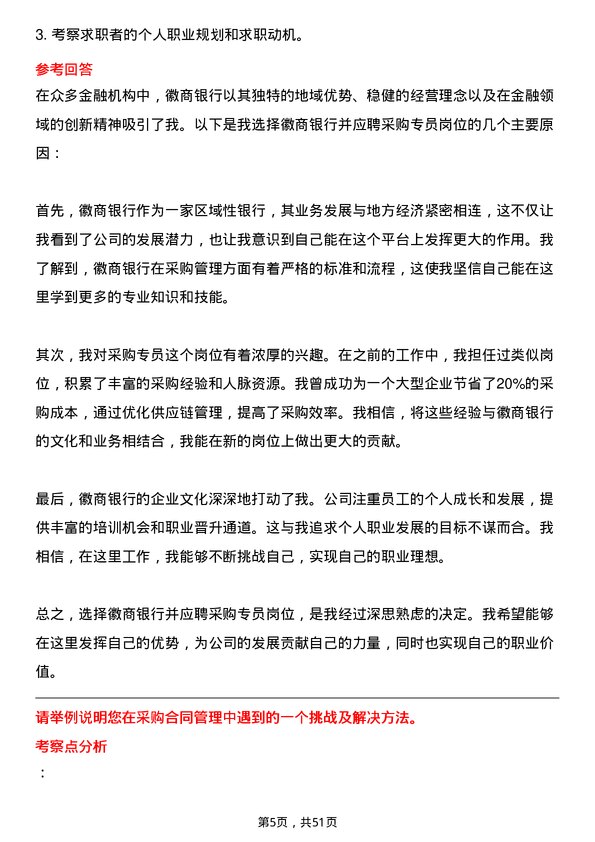 3. 考察求职者的个人职业规划和求职动机。

参考回答

在众多金融机构中，徽商银行以其独特的地域优势、稳健的经营理念以及在金融领域的创新精神吸引了我。以下是我选择徽商银行并应聘采购专员岗位的几个主要原因：

首先，徽商银行作为一家区域性银行，其业务发展与地方经济紧密相连，这不仅让我看到了公司的发展潜力，也让我意识到自己能在这个平台上发挥更大的作用。我了解到，徽商银行在采购管理方面有着严格的标准和流程，这使我坚信自己能在这里学到更多的专业知识和技能。

其次，我对采购专员这个岗位有着浓厚的兴趣。在之前的工作中，我担任过类似岗位，积累了丰富的采购经验和人脉资源。我曾成功为一个大型企业节省了20%的采购成本，通过优化供应链管理，提高了采购效率。我相信，将这些经验与徽商银行的文化和业务相结合，我能在新的岗位上做出更大的贡献。

最后，徽商银行的企业文化深深地打动了我。公司注重员工的个人成长和发展，提供丰富的培训机会和职业晋升通道。这与我追求个人职业发展的目标不谋而合。我相信，在这里工作，我能够不断挑战自己，实现自己的职业理想。

总之，选择徽商银行并应聘采购专员岗位，是我经过深思熟虑的决定。我希望能够在这里发挥自己的优势，为公司的发展贡献自己的力量，同时也实现自己的职业价值。

请举例说明您在采购合同管理中遇到的一个挑战及解决方法。

考察点分析

：

第5页，共51页